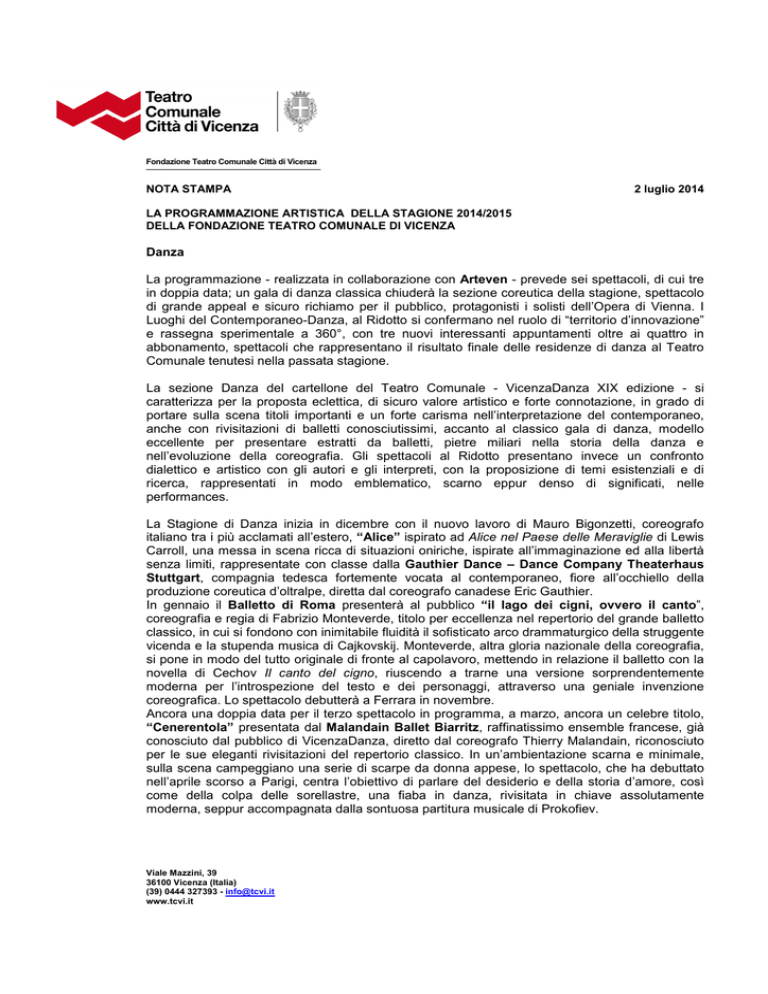 Teatro Comunale Città di Vicenza

Fondazione Teatro Comunale Città di Vicenza

NOTA STAMPA

2 luglio 2014

LA PROGRAMMAZIONE ARTISTICA DELLA STAGIONE 2014/2015
DELLA FONDAZIONE TEATRO COMUNALE DI VICENZA

Danza

La programmazione - realizzata in collaborazione con Arteven - prevede sei spettacoli, di cui tre in doppia data; un gala di danza classica chiuderà la sezione coreutica della stagione, spettacolo di grande appeal e sicuro richiamo per il pubblico, protagonisti i solisti dell'Opera di Vienna. I Luoghi del Contemporaneo-Danza, al Ridotto si confermano nel ruolo di "territorio d'innovazione" e rassegna sperimentale a 360°, con tre nuovi interessanti appuntamenti oltre ai quattro in abbonamento, spettacoli che rappresentano il risultato finale delle residenze di danza al Teatro Comunale tenutesi nella passata stagione.

La sezione Danza del cartellone del Teatro Comunale - VicenzaDanza XIX edizione - si caratterizza per la proposta eclettica, di sicuro valore artistico e forte connotazione, in grado di portare sulla scena titoli importanti e un forte carisma nell'interpretazione del contemporaneo, anche con rivisitazioni di balletti conosciutissimi, accanto al classico gala di danza, modello eccellente per presentare estratti da balletti, pietre miliari nella storia della danza e nell'evoluzione della coreografia. Gli spettacoli al Ridotto presentano invece un confronto dialettico e artistico con gli autori e gli interpreti, con la proposizione di temi esistenziali e di ricerca, rappresentati in modo emblematico, scarno eppur denso di significati, nelle performances.

La Stagione di Danza inizia in dicembre con il nuovo lavoro di Mauro Bigonzetti, coreografo italiano tra i più acclamati all'estero, "Alice" ispirato ad Alice nel Paese delle Meraviglie di Lewis Carroll, una messa in scena ricca di situazioni oniriche, ispirate all'immaginazione ed alla libertà senza limiti, rappresentate con classe dalla Gauthier Dance – Dance Company Theaterhaus Stuttgart, compagnia tedesca fortemente vocata al contemporaneo, fiore all'occhiello della produzione coreutica d'oltralpe, diretta dal coreografo canadese Eric Gauthier.
In gennaio il Balletto di Roma presenterà al pubblico "il lago dei cigni, ovvero il canto", coreografia e regia di Fabrizio Monteverde, titolo per eccellenza nel repertorio del grande balletto classico, in cui si fondono con inimitabile fluidità il sofisticato arco drammaturgico della struggente vicenda e la stupenda musica di Cajkovskij. Monteverde, altra gloria nazionale della coreografia, si pone in modo del tutto originale di fronte al capolavoro, mettendo in relazione il balletto con la novella di Cechov Il canto del cigno, riuscendo a trarne una versione sorprendentemente moderna per l'introspezione del testo e dei personaggi, attraverso una geniale invenzione coreografica. Lo spettacolo debutterà a Ferrara in novembre.
Ancora una doppia data per il terzo spettacolo in programma, a marzo, ancora un celebre titolo, "Cenerentola" presentata dal Malandain Ballet Biarritz, raffinatissimo ensemble francese, già conosciuto dal pubblico di VicenzaDanza, diretto dal coreografo Thierry Malandain, riconosciuto per le sue eleganti rivisitazioni del repertorio classico. In un'ambientazione scarna e minimale, sulla scena campeggiano una serie di scarpe da donna appese, lo spettacolo, che ha debuttato nell'aprile scorso a Parigi, centra l'obiettivo di parlare del desiderio e della storia d'amore, così come della colpa delle sorellastre, una fiaba in danza, rivisitata in chiave assolutamente moderna, seppur accompagnata dalla sontuosa partitura musicale di Prokofiev.

Viale Mazzini, 39
36100 Vicenza (Italia)
(39) 0444 327393 - info@tcvi.it
www.tcvi.it